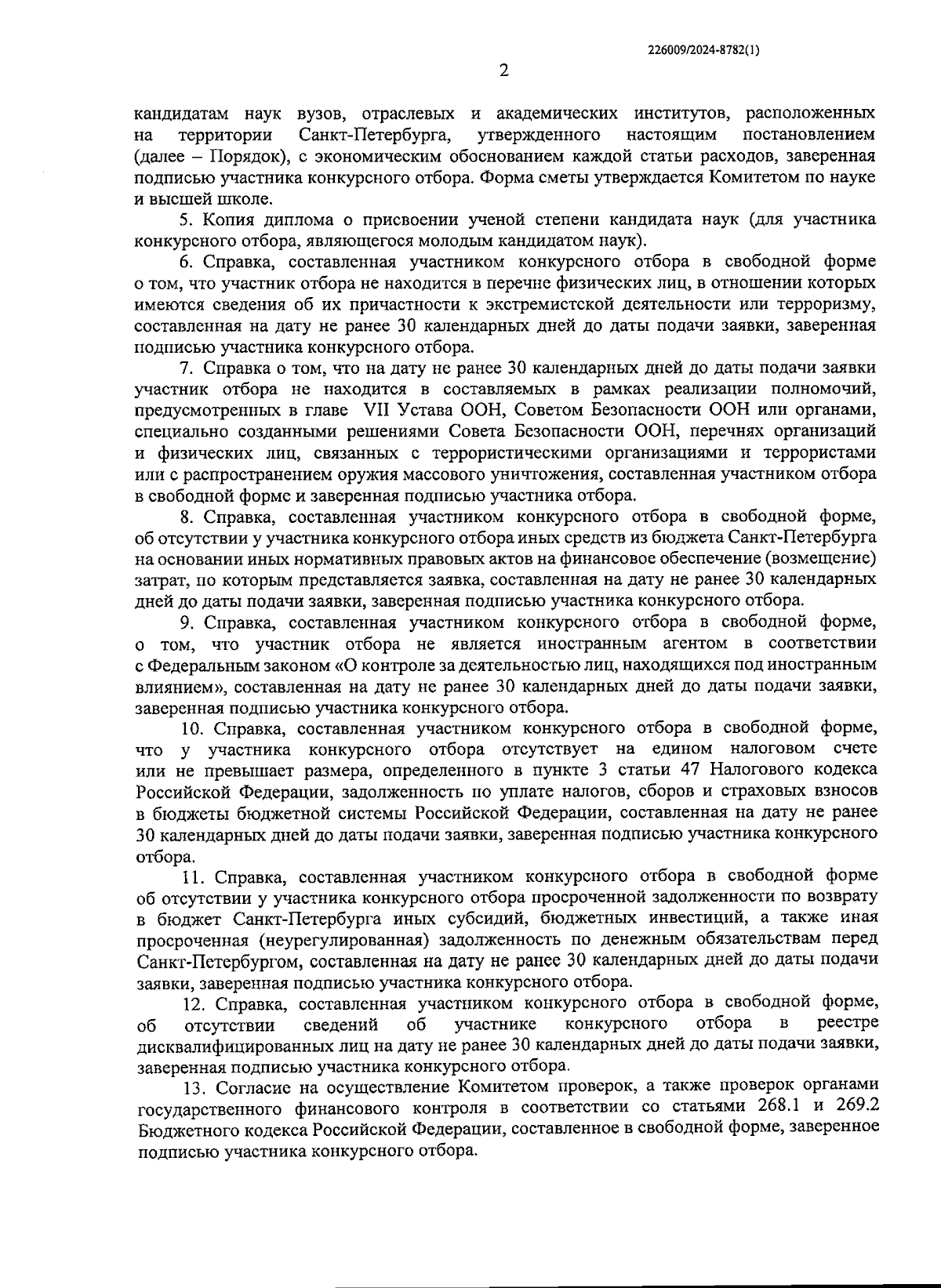 226009/2024-8782(1)

2

кандидатам наук вузов, отраслевых и академических институтов, расположенных на территории Санкт-Петербурга, утвержденного настоящим постановлением (далее – Порядок), с экономическим обоснованием каждой статьи расходов, заверенная подписью участника конкурсного отбора. Форма сметы утверждается Комитетом по науке и высшей школе.

5. Копия диплома о присвоении ученой степени кандидата наук (для участника конкурсного отбора, являющегося молодым кандидатом наук).

6. Справка, составленная участником конкурсного отбора в свободной форме о том, что участник отбора не находится в перечне физических лиц, в отношении которых имеются сведения об их причастности к экстремистской деятельности или терроризму, составленная на дату не ранее 30 календарных дней до даты подачи заявки, заверенная подписью участника конкурсного отбора.

7. Справка о том, что на дату не ранее 30 календарных дней до даты подачи заявки участник отбора не находится в составляемых в рамках реализации полномочий, предусмотренных в главе VII Устава ООН, Советом Безопасности ООН или органами, специально созданными решениями Совета Безопасности ООН, перечнях организаций и физических лиц, связанных с террористическими организациями и террористами или с распространением оружия массового уничтожения, составленная участником отбора в свободной форме и заверенная подписью участника отбора.

8. Справка, составленная участником конкурсного отбора в свободной форме, об отсутствии у участника конкурсного отбора иных средств из бюджета Санкт-Петербурга на основании иных нормативных правовых актов на финансовое обеспечение (возмещение) затрат, по которым представляется заявка, составленная на дату не ранее 30 календарных дней до даты подачи заявки, заверенная подписью участника конкурсного отбора.

9. Справка, составленная участником конкурсного отбора в свободной форме, о том, что участник отбора не является иностранным агентом в соответствии с Федеральным законом «О контроле за деятельностью лиц, находящихся под иностранным влиянием», составленная на дату не ранее 30 календарных дней до даты подачи заявки, заверенная подписью участника конкурсного отбора.

10. Справка, составленная участником конкурсного отбора в свободной форме, что у участника конкурсного отбора отсутствует на едином налоговом счете или не превышает размера, определенного в пункте 3 статьи 47 Налогового кодекса Российской Федерации, задолженность по уплате налогов, сборов и страховых взносов в бюджеты бюджетной системы Российской Федерации, составленная на дату не ранее 30 календарных дней до даты подачи заявки, заверенная подписью участника конкурсного отбора.

11. Справка, составленная участником конкурсного отбора в свободной форме об отсутствии у участника конкурсного отбора просроченной задолженности по возврату в бюджет Санкт-Петербурга иных субсидий, бюджетных инвестиций, а также иная просроченная (неурегулированная) задолженность по денежным обязательствам перед Санкт-Петербургом, составленная на дату не ранее 30 календарных дней до даты подачи заявки, заверенная подписью участника конкурсного отбора.

12. Справка, составленная участником конкурсного отбора в свободной форме, об отсутствии сведений об участнике конкурсного отбора в реестре дисквалифицированных лиц на дату не ранее 30 календарных дней до даты подачи заявки, заверенная подписью участника конкурсного отбора.

13. Согласие на осуществление Комитетом проверок, а также проверок органами государственного финансового контроля в соответствии со статьями 268.1 и 269.2 Бюджетного кодекса Российской Федерации, составленное в свободной форме, заверенное подписью участника конкурсного отбора.